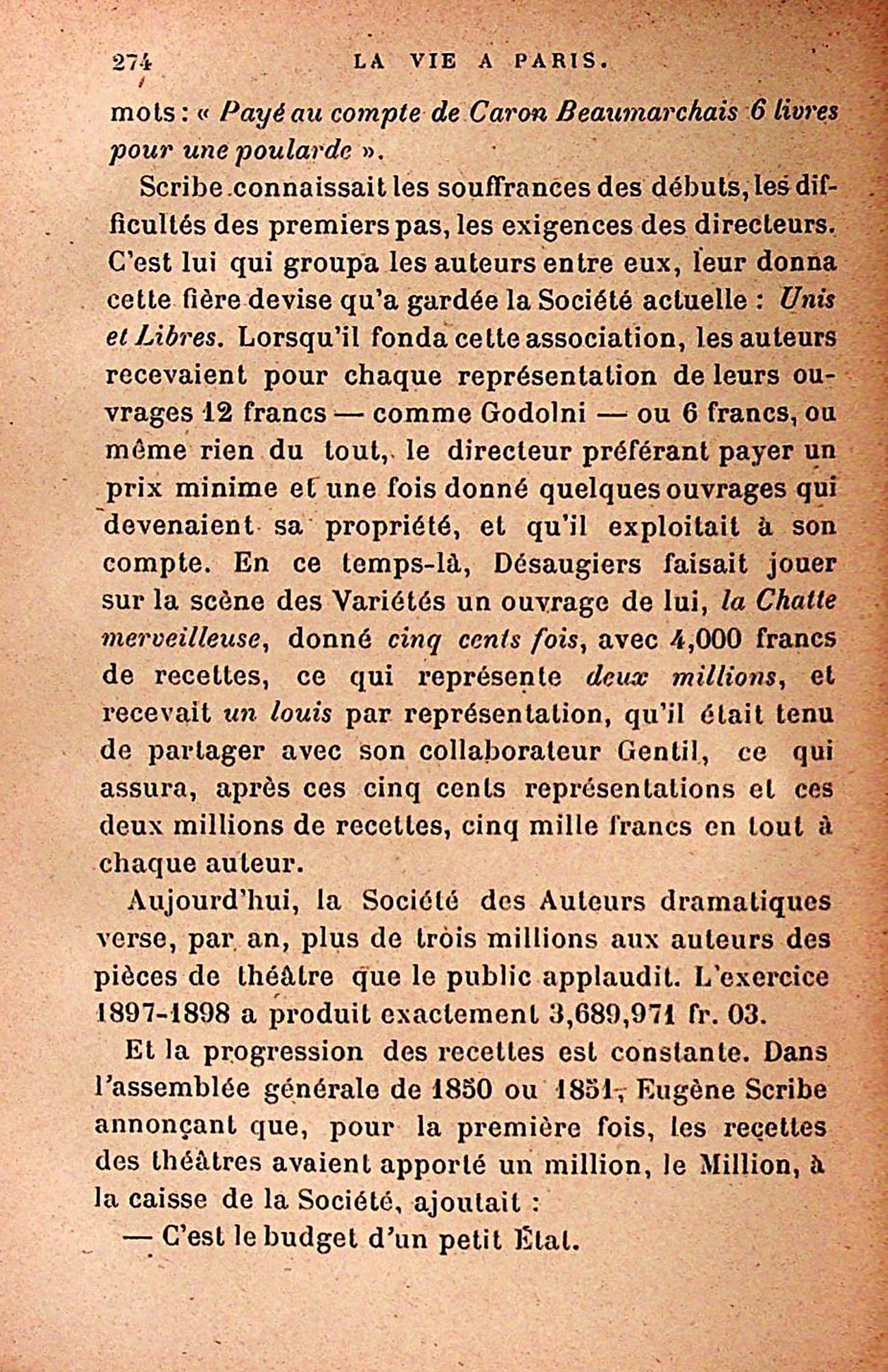 274 LA VIE A PARIS.

mots : « Payé au compte de Caron Beaumarchais 6 livres pour une poularde ».

Scribe connaissait les souffrances des débuts, les difficultés des premiers pas, les exigences des directeurs. C'est lui qui groupa les auteurs entre eux, leur donna cette fière devise qu'a gardée la Société actuelle : Unis et Libres. Lorsqu'il fonda cette association, les auteurs recevaient pour chaque représentation de leurs ouvrages 12 francs — comme Godolni — ou 6 francs, ou même rien du tout, le directeur préférant payer un prix minime et une fois donné quelques ouvrages qui devenaient sa propriété, et qu'il exploitait à son compte. En ce temps-là, Désaugiers faisait jouer sur la scène des Variétés un ouvrage de lui, la Chatte merveilleuse, donné cinq cents fois, avec 4,000 francs de recettes, ce qui représente deux millions, et recevait un louis par représentation, qu'il était tenu de partager avec son collaborateur Gentil, ce qui assura, après ces cinq cents représentations et ces deux millions de recettes, cinq mille francs en tout à chaque auteur.

Aujourd'hui, la Société des Auteurs dramatiques verse, par an, plus de trois millions aux auteurs des pièces de théâtre que le public applaudit. L'exercice 1897-1898 a produit exactement 3,689,971 fr. 03.

Et la progression des recettes est constante. Dans l'assemblée générale de 1850 ou 1851, Eugène Scribe annonçant que, pour la première fois, les recettes des théâtres avaient apporté un million, le Million, à la caisse de la Société, ajoutait :

— C'est le budget d'un petit État.